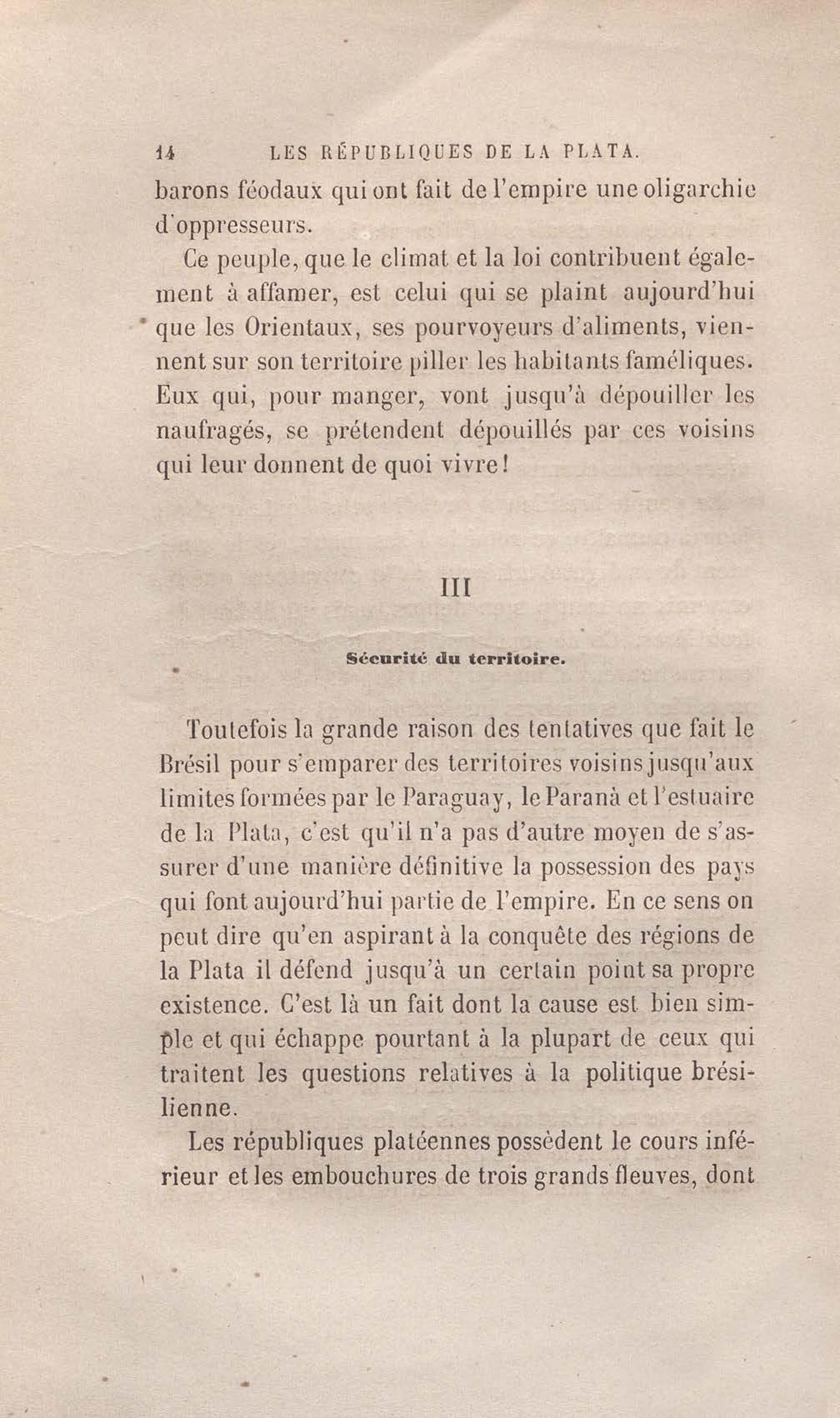 14 LES RÉPUBLIQUES DE LA PLATA.

barons féodaux qui ont fait de l'empire une oligarchie d'oppresseurs.

Ce peuple, que le climat et la loi contribuent également à affamer, est celui qui se plaint aujourd'hui que les Orientaux, ses pourvoyeurs d'aliments, viennent sur son territoire piller les habitants faméliques. Eux qui, pour manger, vont jusqu'à dépouiller les naufragés, se prétendent dépouillés par ces voisins qui leur donnent de quoi vivre!

III

Sécurité du territoire.

Toutefois la grande raison des tentatives que fait le Brésil pour s'emparer des territoires voisins jusqu'aux limites formées par le Paraguay, le Paranà et l'estuaire de la Plata, c'est qu'il n'a pas d'autre moyen de s'assurer d'une manière définitive la possession des pays qui font aujourd'hui partie de l'empire. En ce sens on peut dire qu'en aspirant à la conquête des régions de la Plata il défend jusqu'à un certain point sa propre existence. C'est là un fait dont la cause est bien simple et qui échappe pourtant à la plupart de ceux qui traitent les questions relatives à la politique brésilienne.

Les républiques platéennes possèdent le cours inférieur et les embouchures de trois grands fleuves, dont